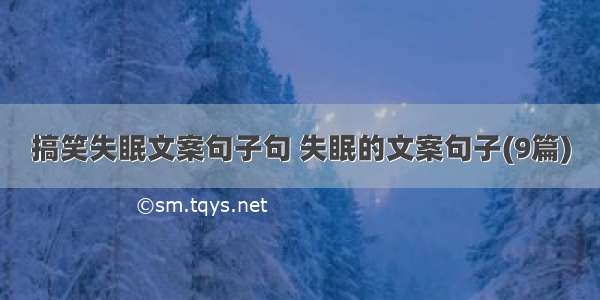 搞笑失眠文案句子句 失眠的文案句子(9篇)

©sm.tqys.net